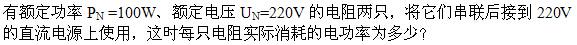 有额定功率 $P_N=100W$、额定电压 $U_N=220V$ 的电阻两只，将它们串联后接到 220V 的直流电源上使用，这时每只电阻实际消耗的电功率为多少？